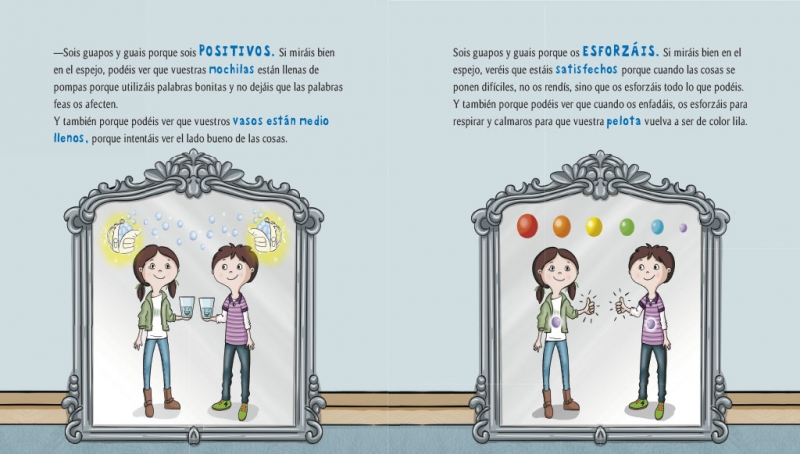 —Sois guapos y guais porque sois POSITIVOS. Si miráis bien en el espejo, podéis ver que vuestras mochilas están llenas de pompas porque utilizáis palabras bonitas y no dejáis que las palabras feas os afecten.

Y también porque podéis ver que vuestros vasos están medio llenos, porque intentáis ver el lado bueno de las cosas.

Sois guapos y guais porque os ESFORZÁIS. Si miráis bien en el espejo, veréis que estáis satisfechos porque cuando las cosas se ponen difíciles, no os rendís, sino que os esforzáis todo lo que podéis.

Y también porque podéis ver que cuando os enfadáis, os esforzáis para respirar y calmaros para que vuestra pelota vuelva a ser de color lila.